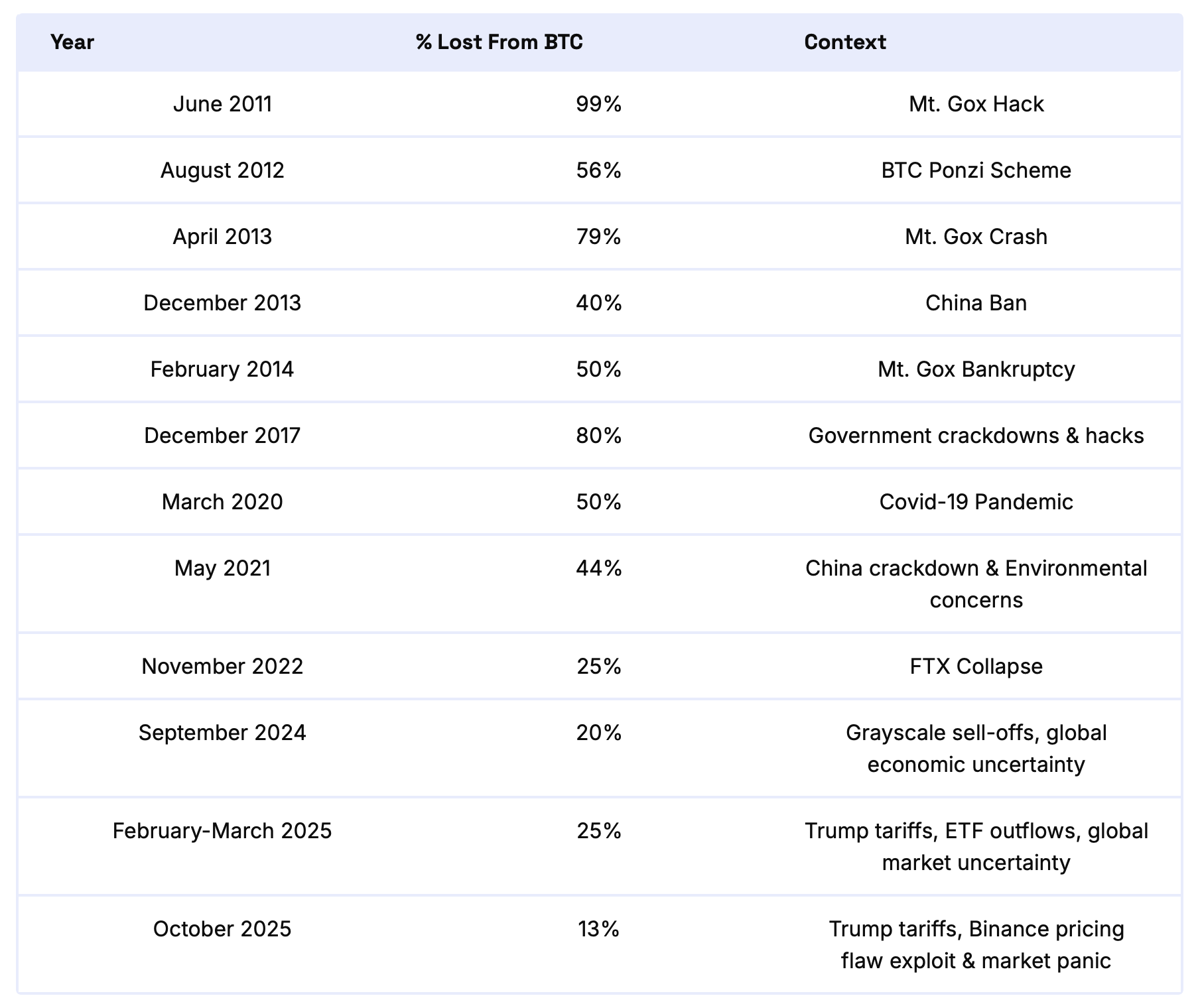 | Year | % Lost From BTC | Context |
|---|---|---|
| June 2011 | 99% | Mt. Gox Hack |
| August 2012 | 56% | BTC Ponzi Scheme |
| April 2013 | 79% | Mt. Gox Crash |
| December 2013 | 40% | China Ban |
| February 2014 | 50% | Mt. Gox Bankruptcy |
| December 2017 | 80% | Government crackdowns & hacks |
| March 2020 | 50% | Covid-19 Pandemic |
| May 2021 | 44% | China crackdown & Environmental concerns |
| November 2022 | 25% | FTX Collapse |
| September 2024 | 20% | Grayscale sell-offs, global economic uncertainty |
| February-March 2025 | 25% | Trump tariffs, ETF outflows, global market uncertainty |
| October 2025 | 13% | Trump tariffs, Binance pricing flaw exploit & market panic |